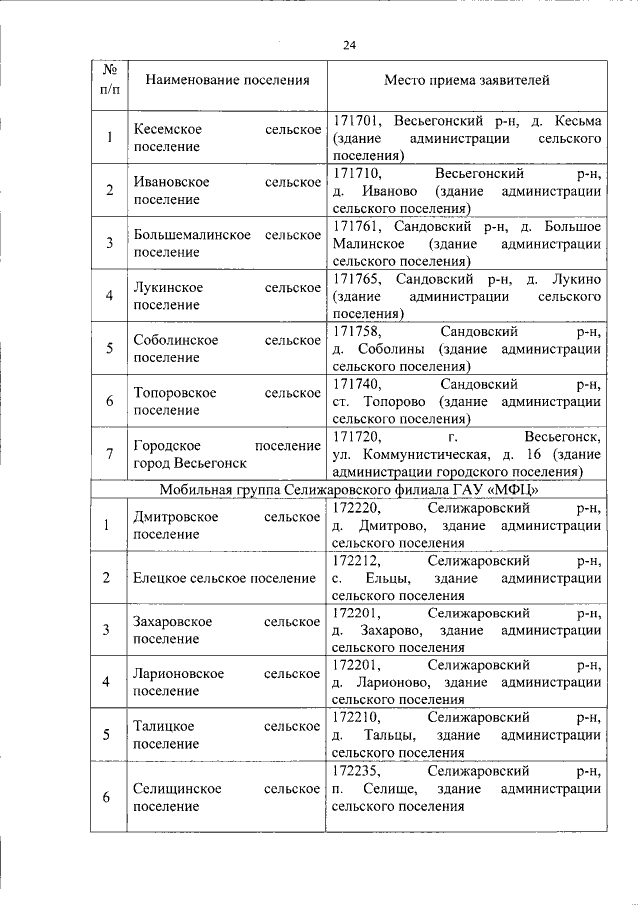 24

| № п/п | Наименование поселения | Место приема заявителей |
|---|---|---|
| 1 | Кесемское сельское поселение | 171701, Весьегонский р-н, д. Кесьма (здание администрации сельского поселения) |
| 2 | Ивановское сельское поселение | 171710, Весьегонский р-н, д. Иваново (здание администрации сельского поселения) |
| 3 | Большемалинское сельское поселение | 171761, Сандовский р-н, д. Большое Малинское (здание администрации сельского поселения) |
| 4 | Лукинское сельское поселение | 171765, Сандовский р-н, д. Лукино (здание администрации сельского поселения) |
| 5 | Соболинское сельское поселение | 171758, Сандовский р-н, д. Соболины (здание администрации сельского поселения) |
| 6 | Топоровское сельское поселение | 171740, Сандовский р-н, ст. Топорово (здание администрации сельского поселения) |
| 7 | Городское поселение город Весьегонск | 171720, г. Весьегонск, ул. Коммунистическая, д. 16 (здание администрации городского поселения) |
| Мобильная группа Селижаровского филиала ГАУ «МФЦ» | | |
| 1 | Дмитровское сельское поселение | 172220, Селижаровский р-н, д. Дмитрово, здание администрации сельского поселения |
| 2 | Елецкое сельское поселение | 172212, Селижаровский р-н, с. Ельцы, здание администрации сельского поселения |
| 3 | Захаровское сельское поселение | 172201, Селижаровский р-н, д. Захарово, здание администрации сельского поселения |
| 4 | Ларионовское сельское поселение | 172201, Селижаровский р-н, д. Ларионово, здание администрации сельского поселения |
| 5 | Талицкое сельское поселение | 172210, Селижаровский р-н, д. Тальцы, здание администрации сельского поселения |
| 6 | Селищинское сельское поселение | 172235, Селижаровский р-н, п. Селище, здание администрации сельского поселения |